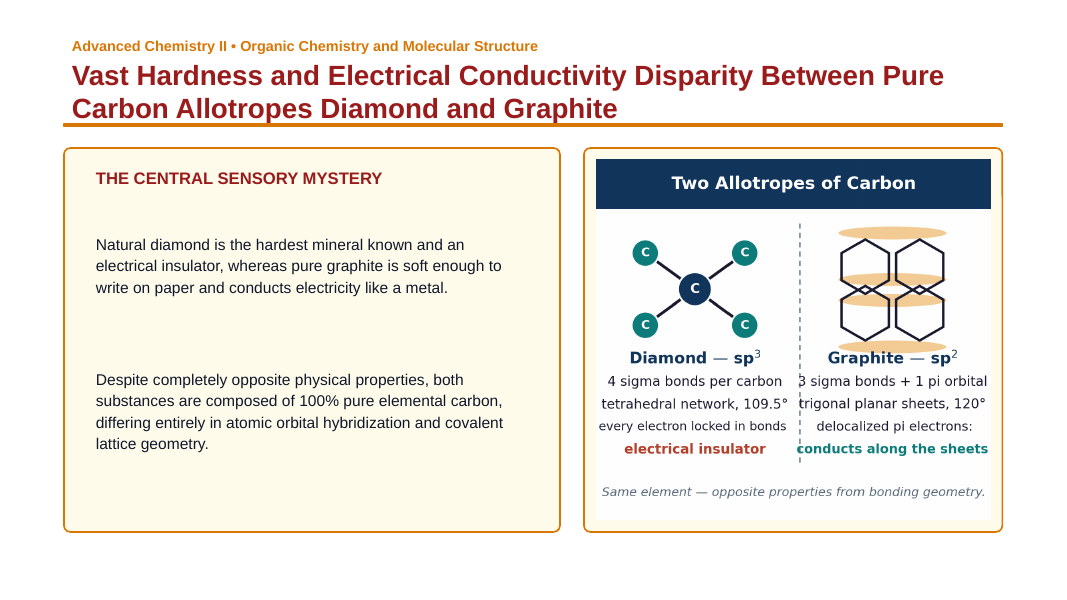 Advanced Chemistry II • Organic Chemistry and Molecular Structure

Vast Hardness and Electrical Conductivity Disparity Between Pure Carbon Allotropes Diamond and Graphite

THE CENTRAL SENSORY MYSTERY

Natural diamond is the hardest mineral known and an electrical insulator, whereas pure graphite is soft enough to write on paper and conducts electricity like a metal.

Despite completely opposite physical properties, both substances are composed of 100% pure elemental carbon, differing entirely in atomic orbital hybridization and covalent lattice geometry.

Two Allotropes of Carbon

C
C
C
C
C

Diamond — $sp^3$
4 sigma bonds per carbon
tetrahedral network, 109.5°
every electron locked in bonds
electrical insulator

Graphite — $sp^2$
3 sigma bonds + 1 pi orbital
trigonal planar sheets, 120°
delocalized pi electrons:
conducts along the sheets

Same element — opposite properties from bonding geometry.